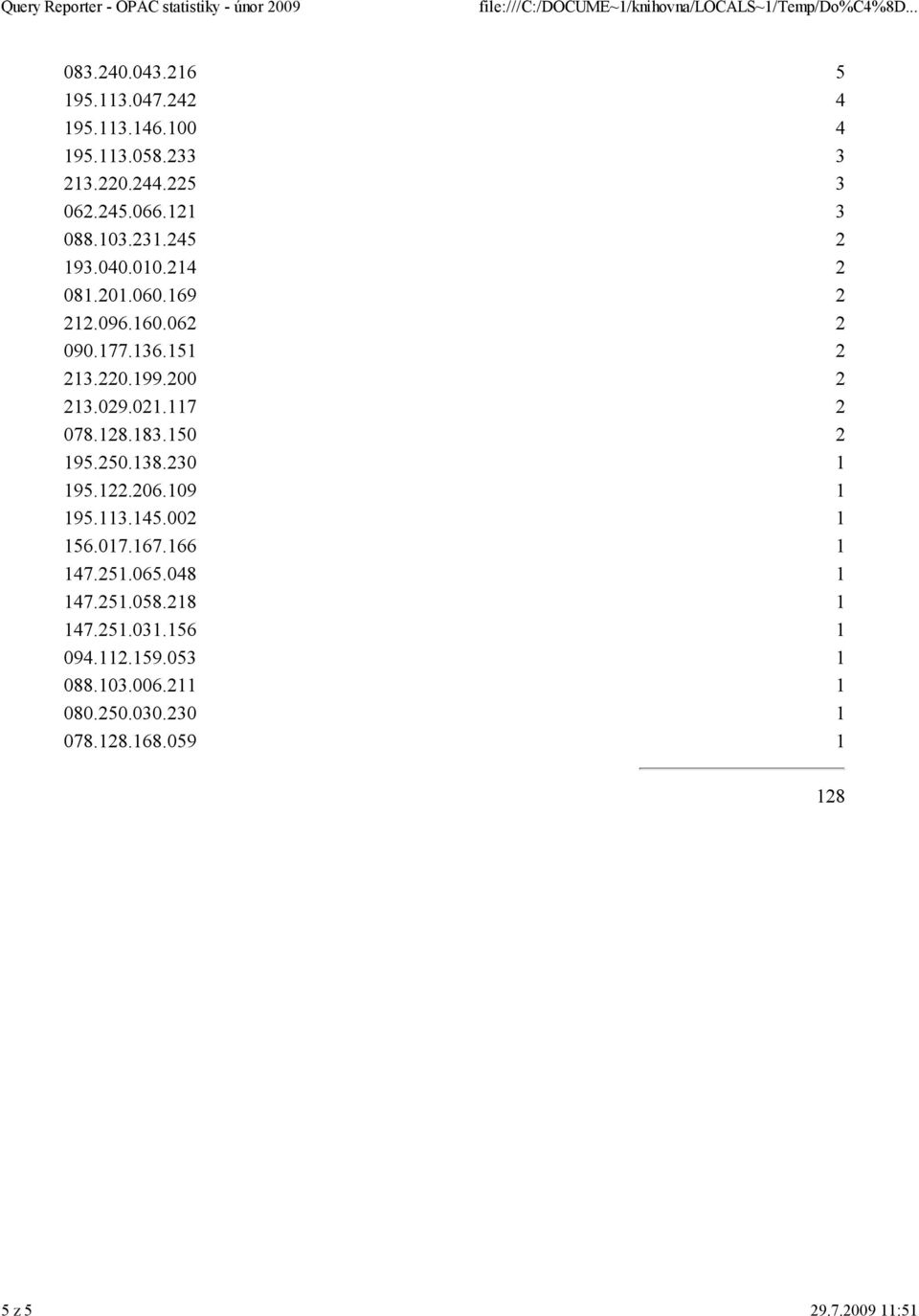 Query Reporter - OPAC statistiky - únor 2009 file:///C:/DOCUME~1/knihovna/LOCALS~1/Temp/Do%C4%8D...

| | |
|---|---|
| 083.240.043.216 | 5 |
| 195.113.047.242 | 4 |
| 195.113.146.100 | 4 |
| 195.113.058.233 | 3 |
| 213.220.244.225 | 3 |
| 062.245.066.121 | 3 |
| 088.103.231.245 | 2 |
| 193.040.010.214 | 2 |
| 081.201.060.169 | 2 |
| 212.096.160.062 | 2 |
| 090.177.136.151 | 2 |
| 213.220.199.200 | 2 |
| 213.029.021.117 | 2 |
| 078.128.183.150 | 2 |
| 195.250.138.230 | 1 |
| 195.122.206.109 | 1 |
| 195.113.145.002 | 1 |
| 156.017.167.166 | 1 |
| 147.251.065.048 | 1 |
| 147.251.058.218 | 1 |
| 147.251.031.156 | 1 |
| 094.112.159.053 | 1 |
| 088.103.006.211 | 1 |
| 080.250.030.230 | 1 |
| 078.128.168.059 | 1 |
| | 128 |

5 z 5 29.7.2009 11:51